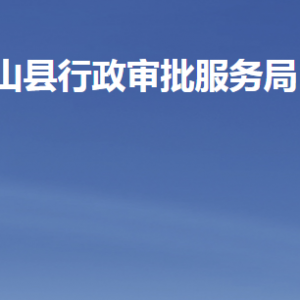 山县行政审批服务局